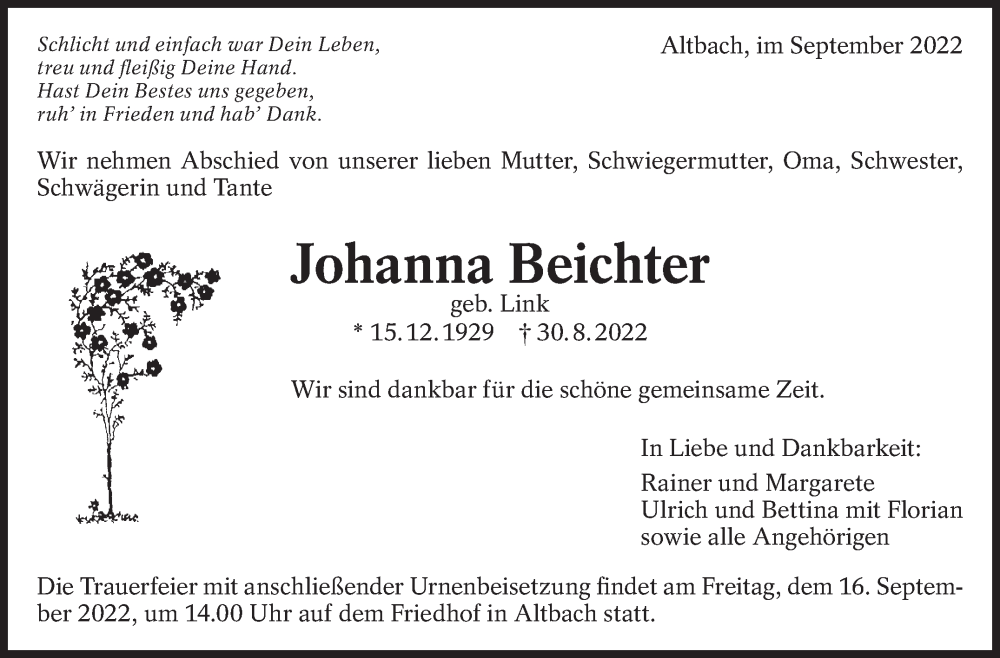 Schlicht und einfach war Dein Leben,
treu und fleißig Deine Hand.
Hast Dein Bestes uns gegeben,
ruh' in Frieden und hab' Dank.

Altbach, im September 2022

Wir nehmen Abschied von unserer lieben Mutter, Schwiegermutter, Oma, Schwester, Schwägerin und Tante

Johanna Beichter

geb. Link

* 15. 12. 1929 † 30. 8. 2022

Wir sind dankbar für die schöne gemeinsame Zeit.

In Liebe und Dankbarkeit:

Rainer und Margarete
Ulrich und Bettina mit Florian
sowie alle Angehörigen

Die Trauerfeier mit anschließender Urnenbeisetzung findet am Freitag, dem 16. September 2022, um 14.00 Uhr auf dem Friedhof in Altbach statt.